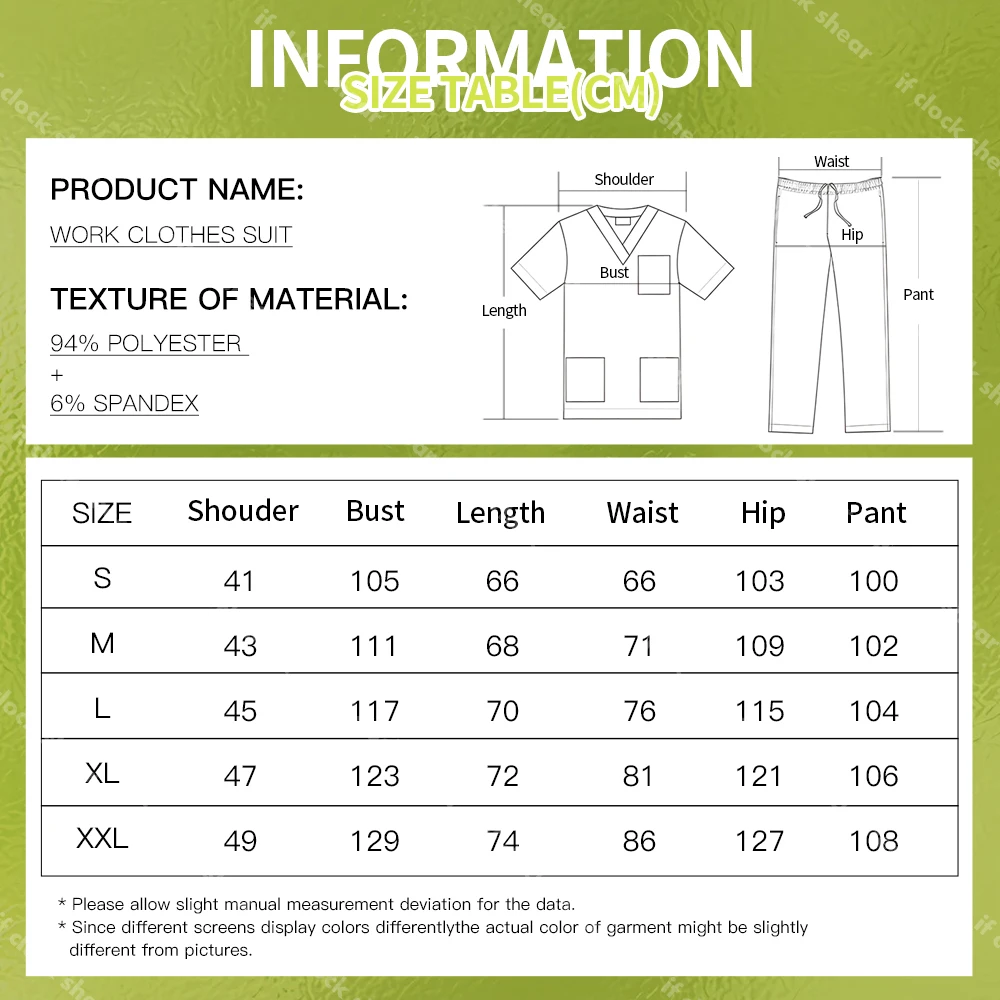 INFORMATION
SIZE TABLE(CM)

PRODUCT NAME:
WORK CLOTHES SUIT

TEXTURE OF MATERIAL:
94% POLYESTER
+
6% SPANDEX

Shoulder
Bust
Length
Waist
Hip
Pant

| SIZE | Shouder | Bust | Length | Waist | Hip | Pant |
|---|---|---|---|---|---|---|
| S | 41 | 105 | 66 | 66 | 103 | 100 |
| M | 43 | 111 | 68 | 71 | 109 | 102 |
| L | 45 | 117 | 70 | 76 | 115 | 104 |
| XL | 47 | 123 | 72 | 81 | 121 | 106 |
| XXL | 49 | 129 | 74 | 86 | 127 | 108 |

* Please allow slight manual measurement deviation for the data.
* Since different screens display colors differentlythe actual color of garment might be slightly different from pictures.

if clock shear